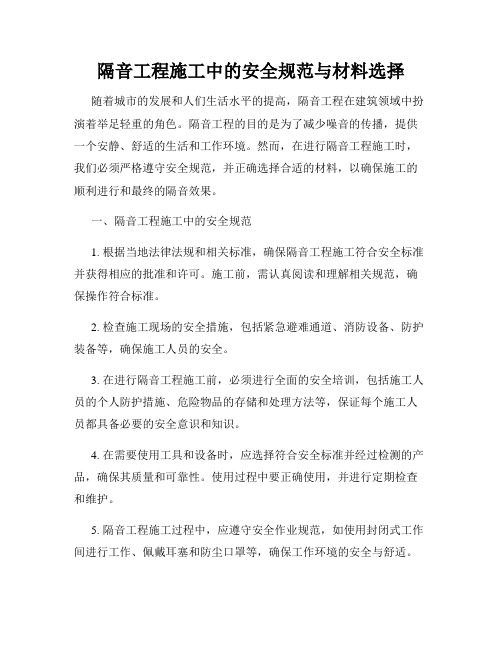 隔音工程施工中的安全规范与材料选择

随着城市的发展和人们生活水平的提高，隔音工程在建筑领域中扮演着举足轻重的角色。隔音工程的目的是为了减少噪音的传播，提供一个安静、舒适的生活和工作环境。然而，在进行隔音工程施工时，我们必须严格遵守安全规范，并正确选择合适的材料，以确保施工的顺利进行和最终的隔音效果。

一、隔音工程施工中的安全规范

1. 根据当地法律法规和相关标准，确保隔音工程施工符合安全标准并获得相应的批准和许可。施工前，需认真阅读和理解相关规范，确保操作符合标准。

2. 检查施工现场的安全措施，包括紧急避难通道、消防设备、防护装备等，确保施工人员的安全。

3. 在进行隔音工程施工前，必须进行全面的安全培训，包括施工人员的个人防护措施、危险物品的存储和处理方法等，保证每个施工人员都具备必要的安全意识和知识。

4. 在需要使用工具和设备时，应选择符合安全标准并经过检测的产品，确保其质量和可靠性。使用过程中要正确使用，并进行定期检查和维护。

5. 隔音工程施工过程中，应遵守安全作业规范，如使用封闭式工作间进行工作、佩戴耳塞和防尘口罩等，确保工作环境的安全与舒适。